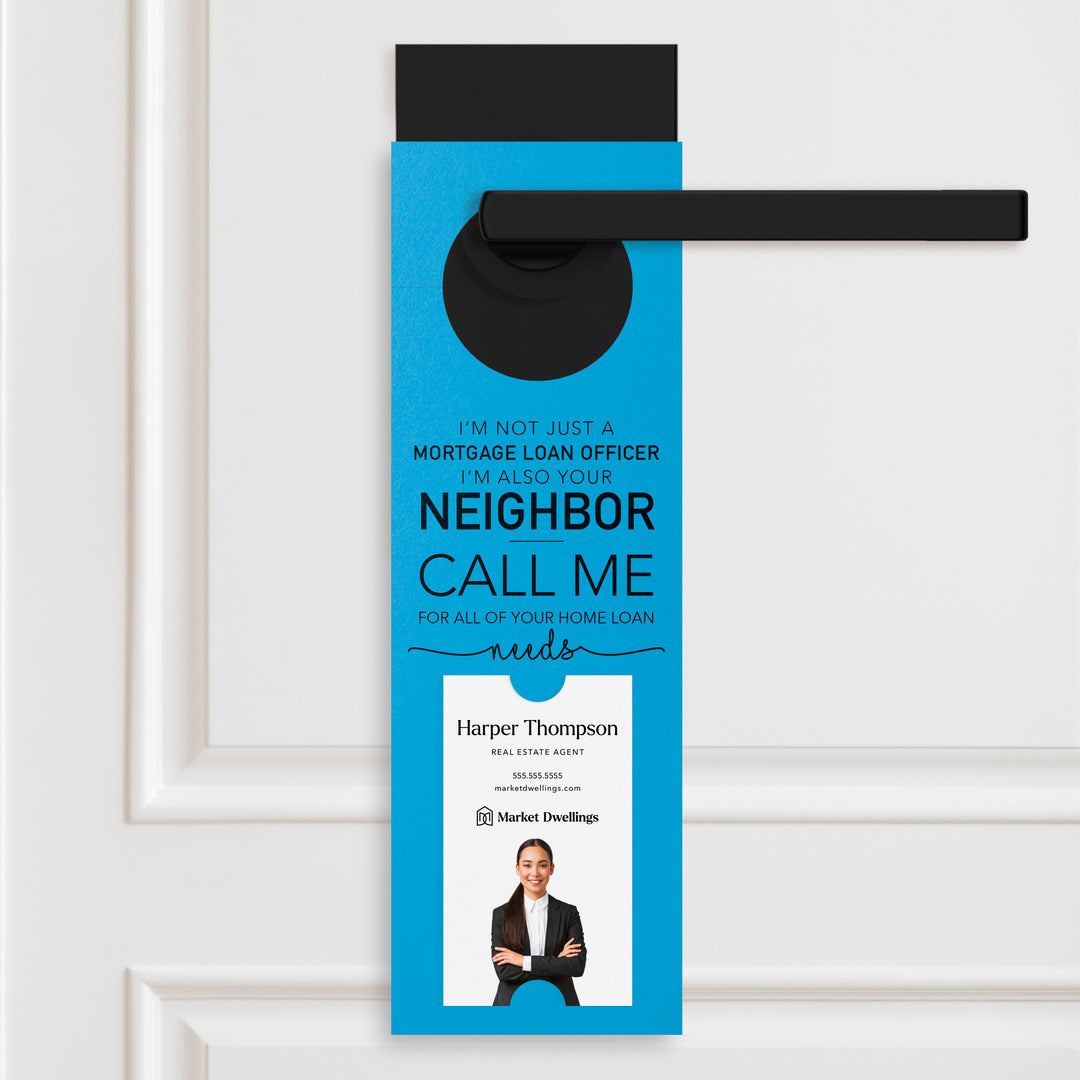 I'M NOT JUST A
MORTGAGE LOAN OFFICER
I'M ALSO YOUR
NEIGHBOR
CALL ME
FOR ALL OF YOUR HOME LOAN
needs

Harper Thompson
REAL ESTATE AGENT
555.555.5555
marketdwellings.com
Market Dwellings